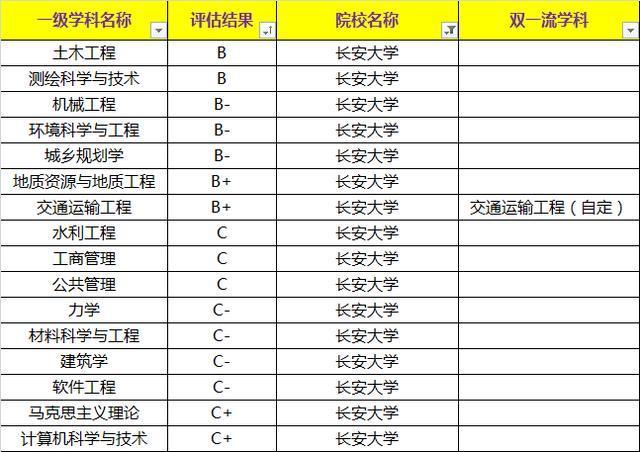 | 一级学科名称 | 评估结果 | 院校名称 | 双一流学科 |
|---|---|---|---|
| 土木工程 | B | 长安大学 | |
| 测绘科学与技术 | B | 长安大学 | |
| 机械工程 | B- | 长安大学 | |
| 环境科学与工程 | B- | 长安大学 | |
| 城乡规划学 | B- | 长安大学 | |
| 地质资源与地质工程 | B+ | 长安大学 | |
| 交通运输工程 | B+ | 长安大学 | 交通运输工程（自定） |
| 水利工程 | C | 长安大学 | |
| 工商管理 | C | 长安大学 | |
| 公共管理 | C | 长安大学 | |
| 力学 | C- | 长安大学 | |
| 材料科学与工程 | C- | 长安大学 | |
| 建筑学 | C- | 长安大学 | |
| 软件工程 | C- | 长安大学 | |
| 马克思主义理论 | C+ | 长安大学 | |
| 计算机科学与技术 | C+ | 长安大学 | |